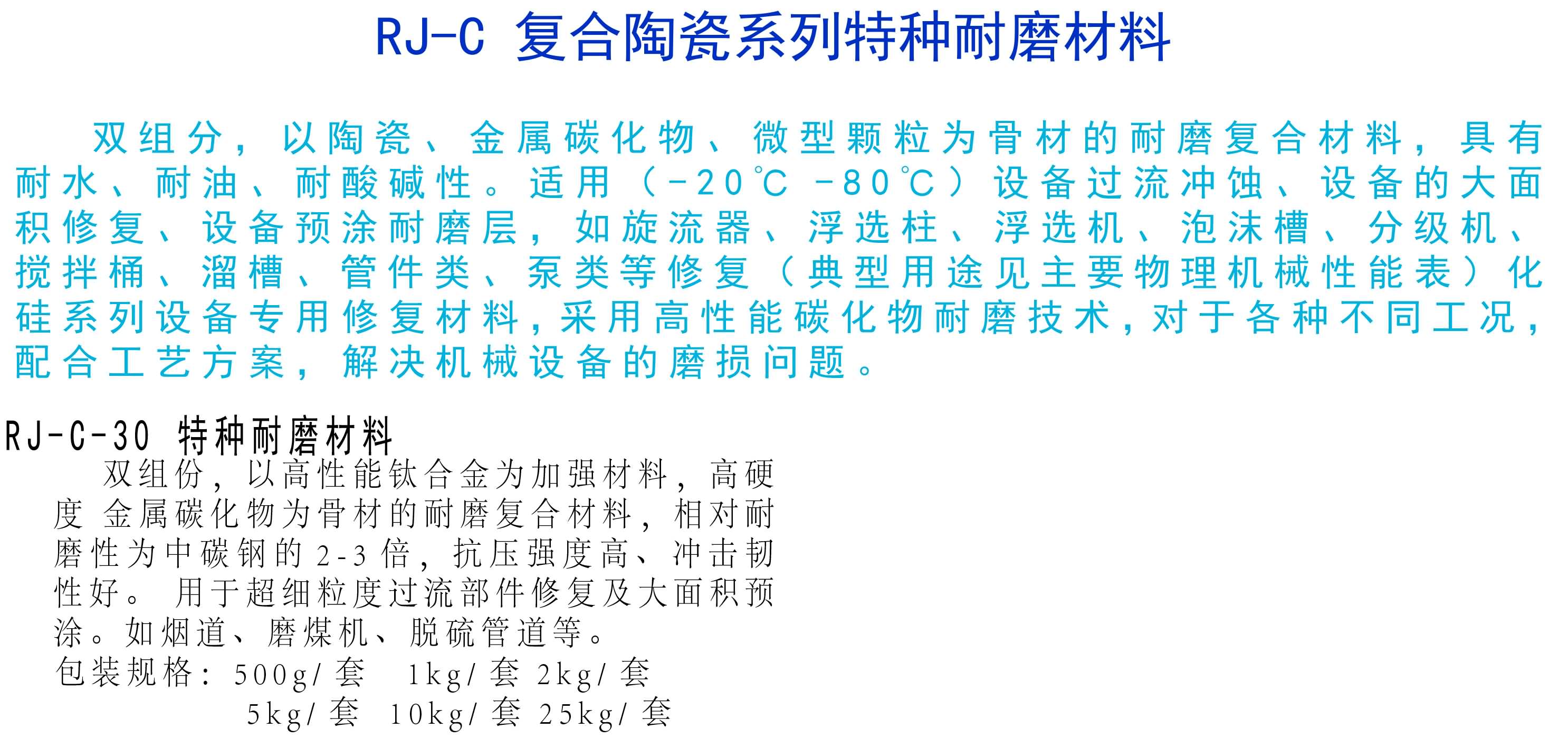 RJ-C 复合陶瓷系列特种耐磨材料

双组分，以陶瓷、金属碳化物、微型颗粒为骨材的耐磨复合材料，具有耐水、耐油、耐酸碱性。适用（-20℃ -80℃）设备过流冲蚀、设备的大面积修复、设备预涂耐磨层，如旋流器、浮选柱、浮选机、泡沫槽、分级机、搅拌桶、溜槽、管件类、泵类等修复（典型用途见主要物理机械性能表）化硅系列设备专用修复材料，采用高性能碳化物耐磨技术，对于各种不同工况，配合工艺方案，解决机械设备的磨损问题。

RJ-C-30 特种耐磨材料

双组份，以高性能钛合金为加强材料，高硬度 金属碳化物为骨材的耐磨复合材料，相对耐磨性为中碳钢的2-3倍，抗压强度高、冲击韧性好。 用于超细粒度过流部件修复及大面积预涂。如烟道、磨煤机、脱硫管道等。
包装规格：500g/套 1kg/套 2kg/套
5kg/套 10kg/套 25kg/套